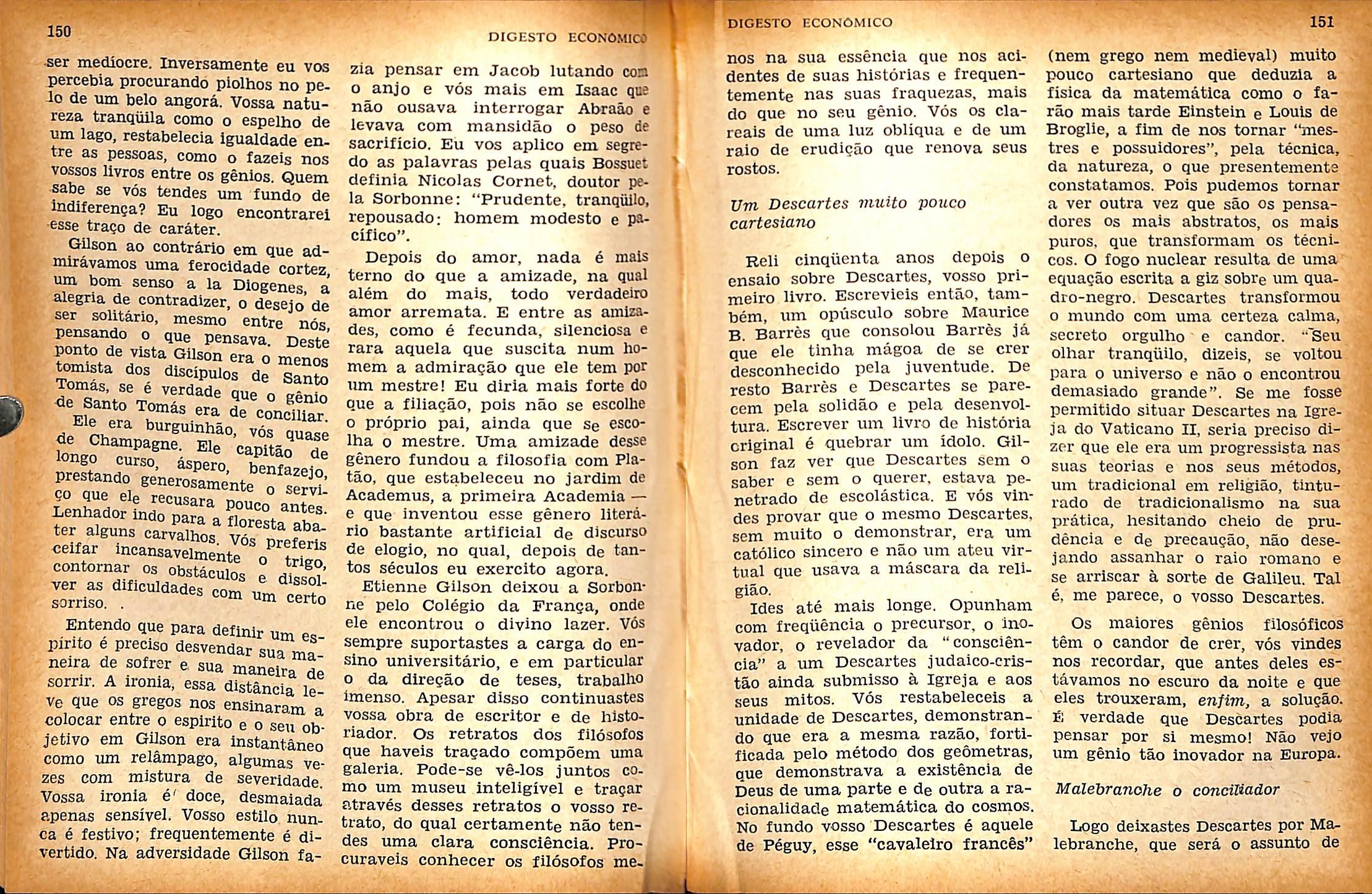 150

DIGESTO ECONÔMICO

ser medíocre. Inversamente eu vos percebia procurando piolhos no pelo de um belo angorá. Vossa natureza tranqüila como o espelho de um lago, restabelecia igualdade entre as pessoas, como o fazeis nos vossos livros entre os gênios. Quem sabe se vós tendes um fundo de indiferença? Eu logo encontrarei esse traço de caráter.

Gilson ao contrário em que admirávamos uma ferocidade cortez, um bom senso a la Diogenes, a alegria de contradizer, o desejo de ser solitário, mesmo entre nós, pensando o que pensava. Deste ponto de vista Gilson era o menos tomista dos discípulos de Santo Tomás, se é verdade que o gênio de Santo Tomás era de conciliar.

Ele era burguinhão, vós quase de Champagne. Ele capitão de longo curso, áspero, benfazejo, prestando generosamente o serviço que ele recusara pouco antes. Lenhador indo para a floresta abater alguns carvalhos. Vós preferis ceifar incansavelmente o trigo, contornar os obstáculos e dissolver as dificuldades com um certo sorriso. .

Entendo que para definir um espírito é preciso desvendar sua maneira de sofrer e sua maneira de sorrir. A ironia, essa distância leve que os gregos nos ensinaram a colocar entre o espirito e o seu objetivo em Gilson era instantâneo como um relâmpago, algumas vezes com mistura de severidade. Vossa ironia é doce, desmaiada apenas sensível. Vosso estilo nunca é festivo; frequentemente é divertido. Na adversidade Gilson fazia pensar em Jacob lutando com o anjo e vós mais em Isaac que não ousava interrogar Abraão e levava com mansidão o peso de sacrifício. Eu vos aplico em segredo as palavras pelas quais Bossuet definia Nicolas Cornet, doutor pela Sorbonne: "Prudente, tranqüilo, repousado: homem modesto e pacífico".

Depois do amor, nada é mais terno do que a amizade, na qual além do mais, todo verdadeiro amor arremata. E entre as amizades, como é fecunda, silenciosa e rara aquela que suscita num homem a admiração que ele tem por um mestre! Eu diria mais forte do que a filiação, pois não se escolhe o próprio pai, ainda que se escolha o mestre. Uma amizade desse gênero fundou a filosofia com Platão, que estabeleceu no jardim de Academus, a primeira Academia — e que inventou esse gênero literário bastante artificial de discurso de elogio, no qual, depois de tantos séculos eu exercito agora.

Etienne Gilson deixou a Sorbonne pelo Colégio da França, onde ele encontrou o divino lazer. Vós sempre suportastes a carga do ensino universitário, e em particular o da direção de teses, trabalho imenso. Apesar disso continuastes vossa obra de escritor e de historiador. Os retratos dos filósofos que haveis traçado compõem uma galeria. Pode-se vê-los juntos como um museu inteligível e traçar através desses retratos o vosso retrato, do qual certamente não tendes uma clara consciência. Procuraveis conhecer os filósofos me-

DIGESTO ECONÔMICO

151

nos na sua essência que nos acidentes de suas histórias e frequentemente nas suas fraquezas, mais do que no seu gênio. Vós os clareais de uma luz oblíqua e de um raio de erudição que renova seus rostos.

Um Descartes muito pouco cartesiano

Reli cinqüenta anos depois o ensaio sobre Descartes, vosso primeiro livro. Escrevieis então, também, um opúsculo sobre Maurice B. Barrès que consolou Barrès já que ele tinha mágoa de se crer desconhecido pela juventude. De resto Barrès e Descartes se parecem pela solidão e pela desenvoltura. Escrever um livro de história original é quebrar um ídolo. Gilson faz ver que Descartes sem o saber e sem o querer, estava penetrado de escolástica. E vós vindes provar que o mesmo Descartes, sem muito o demonstrar, era um católico sincero e não um ateu virtual que usava a máscara da religião.

Ides até mais longe. Opunham com freqüência o precursor, o inovador, o revelador da "consciência" a um Descartes judaico-cristão ainda submisso à Igreja e aos seus mitos. Vós restabeleceis a unidade de Descartes, demonstrando que era a mesma razão, fortificada pelo método dos geômetras, que demonstrava a existência de Deus de uma parte e de outra a racionalidade matemática do cosmos. No fundo vosso Descartes é aquele de Péguy, esse "cavaleiro francês" (nem grego nem medieval) muito pouco cartesiano que deduzia a física da matemática como o farão mais tarde Einstein e Louis de Broglie, a fim de nos tornar "mestres e possuidores", pela técnica, da natureza, o que presentemente constatamos. Pois pudemos tornar a ver outra vez que são os pensadores os mais abstratos, os mais puros, que transformam os técnicos. O fogo nuclear resulta de uma equação escrita a giz sobre um quadro-negro. Descartes transformou o mundo com uma certeza calma, secreto orgulho e candor. "Seu olhar tranqüilo, dizeis, se voltou para o universo e não o encontrou demasiado grande". Se me fosse permitido situar Descartes na Igreja do Vaticano II, seria preciso dizer que ele era um progressista nas suas teorias e nos seus métodos, um tradicional em religião, tinturado de tradicionalismo na sua prática, hesitando cheio de prudência e de precaução, não desejando assanhar o raio romano e se arriscar à sorte de Galileu. Tal é, me parece, o vosso Descartes.

Os maiores gênios filosóficos têm o candor de crer, vós vindes nos recordar, que antes deles estávamos no escuro da noite e que eles trouxeram, enfim, a solução. É verdade que Descartes podia pensar por si mesmo! Não vejo um gênio tão inovador na Europa.

Malebranche o conciliador

Logo deixastes Descartes por Malebranche, que será o assunto de